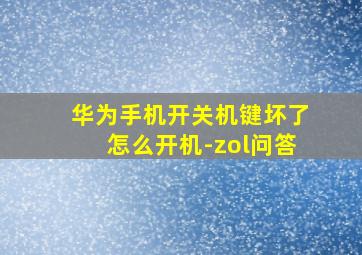 华为手机开关机键坏了怎么开机-zol问答